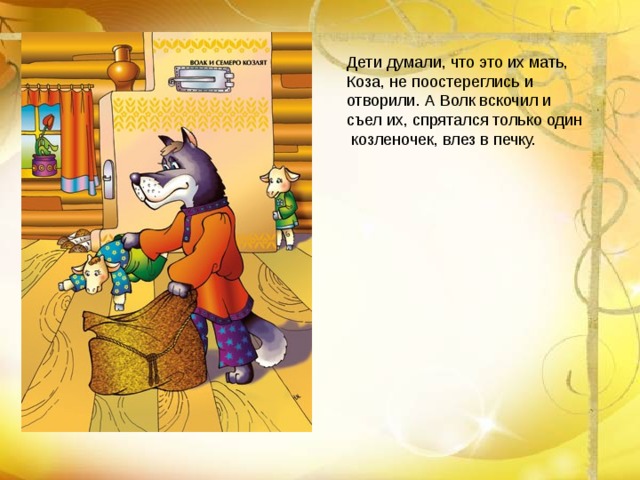 ВОЛК И СЕМЕРО КОЗЛЯТ

Дети думали, что это их мать, Коза, не поостереглись и отворили. А Волк вскочил и съел их, спрятался только один козленочек, влез в печку.